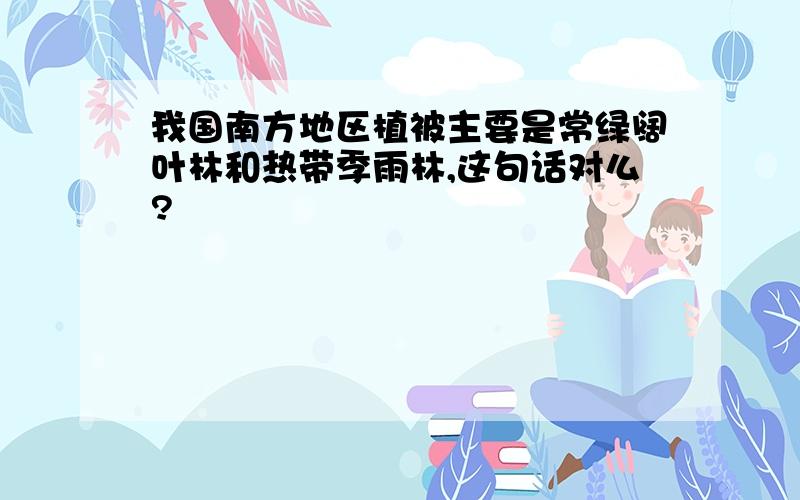 我国南方地区植被主要是常绿阔叶林和热带季雨林,这句话对么?